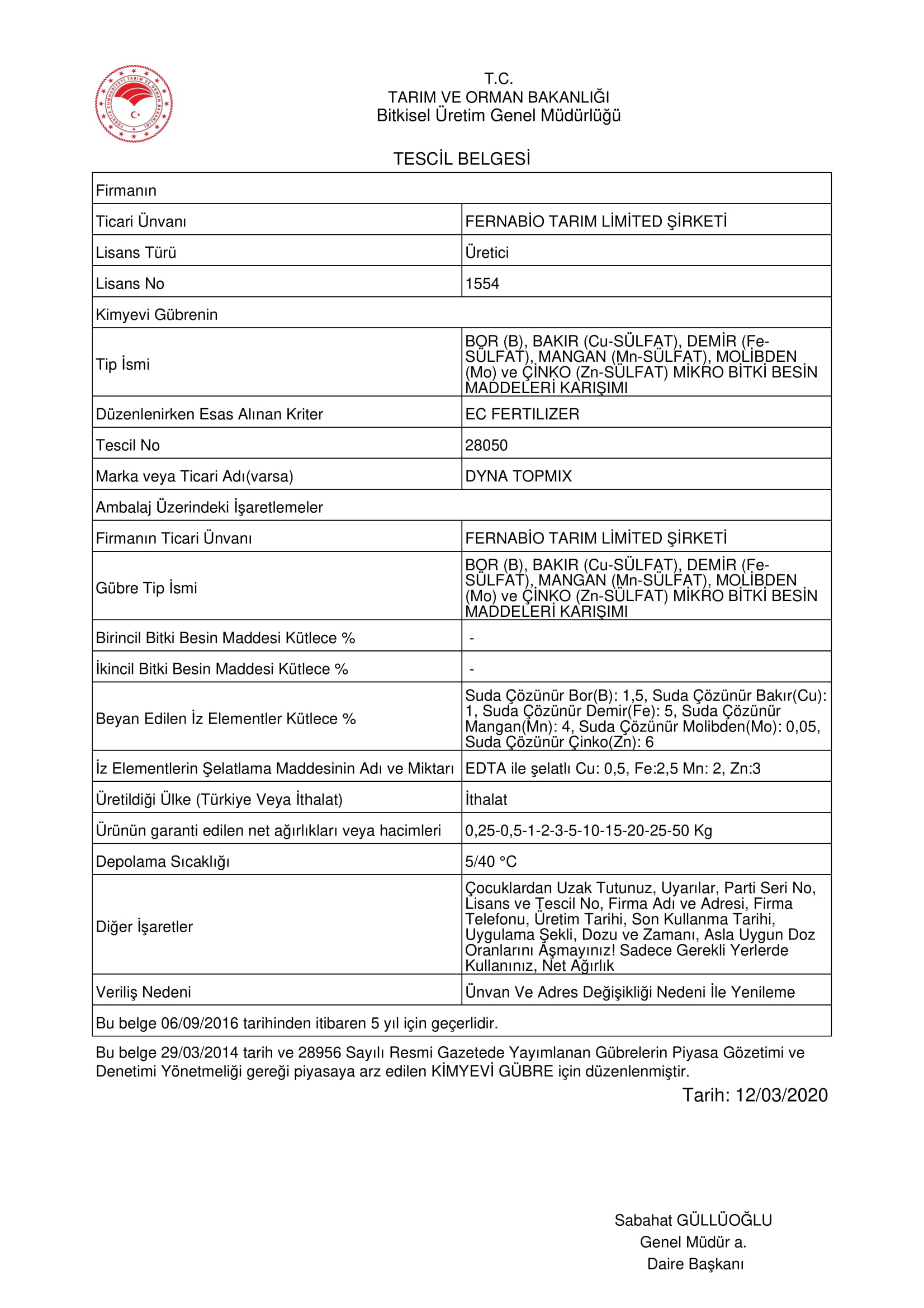 TÜRKİYE CUMHURİYETİ TARIM VE ORMAN BAKANLIĞI

T.C.
TARIM VE ORMAN BAKANLIĞI
Bitkisel Üretim Genel Müdürlüğü

TESCİL BELGESİ

| Firmanın | |
|---|---|
| Ticari Ünvanı | FERNABİO TARIM LİMİTED ŞİRKETİ |
| Lisans Türü | Üretici |
| Lisans No | 1554 |
| Kimyevi Gübrenin | |
| Tip İsmi | BOR (B), BAKIR (Cu-SÜLFAT), DEMİR (Fe-SÜLFAT), MANGAN (Mn-SÜLFAT), MOLİBDEN (Mo) ve ÇİNKO (Zn-SÜLFAT) MİKRO BİTKİ BESİN MADDELERİ KARIŞIMI |
| Düzenlenirken Esas Alınan Kriter | EC FERTILIZER |
| Tescil No | 28050 |
| Marka veya Ticari Adı(varsa) | DYNA TOPMIX |
| Ambalaj Üzerindeki İşaretlemeler | |
| Firmanın Ticari Ünvanı | FERNABİO TARIM LİMİTED ŞİRKETİ |
| Gübre Tip İsmi | BOR (B), BAKIR (Cu-SÜLFAT), DEMİR (Fe-SÜLFAT), MANGAN (Mn-SÜLFAT), MOLİBDEN (Mo) ve ÇİNKO (Zn-SÜLFAT) MİKRO BİTKİ BESİN MADDELERİ KARIŞIMI |
| Birincil Bitki Besin Maddesi Kütlece % | - |
| İkincil Bitki Besin Maddesi Kütlece % | - |
| Beyan Edilen İz Elementler Kütlece % | Suda Çözünür Bor(B): 1,5, Suda Çözünür Bakır(Cu): 1, Suda Çözünür Demir(Fe): 5, Suda Çözünür Mangan(Mn): 4, Suda Çözünür Molibden(Mo): 0,05, Suda Çözünür Çinko(Zn): 6 |
| İz Elementlerin Şelatlama Maddesinin Adı ve Miktarı | EDTA ile şelatlı Cu: 0,5, Fe:2,5 Mn: 2, Zn:3 |
| Üretildiği Ülke (Türkiye Veya İthalat) | İthalat |
| Ürünün garanti edilen net ağırlıkları veya hacimleri | 0,25-0,5-1-2-3-5-10-15-20-25-50 Kg |
| Depolama Sıcaklığı | 5/40 °C |
| Diğer İşaretler | Çocuklardan Uzak Tutunuz, Uyarılar, Parti Seri No, Lisans ve Tescil No, Firma Adı ve Adresi, Firma Telefonu, Üretim Tarihi, Son Kullanma Tarihi, Uygulama Şekli, Dozu ve Zamanı, Asla Uygun Doz Oranlarını Aşmayınız! Sadece Gerekli Yerlerde Kullanınız, Net Ağırlık |
| Veriliş Nedeni | Ünvan Ve Adres Değişikliği Nedeni İle Yenileme |
| Bu belge 06/09/2016 tarihinden itibaren 5 yıl için geçerlidir. | |

Bu belge 29/03/2014 tarih ve 28956 Sayılı Resmi Gazetede Yayımlanan Gübrelerin Piyasa Gözetimi ve Denetimi Yönetmeliği gereği piyasaya arz edilen KİMYEVİ GÜBRE için düzenlenmiştir.

Tarih: 12/03/2020

Sabahat GÜLLÜOĞLU
Genel Müdür a.
Daire Başkanı